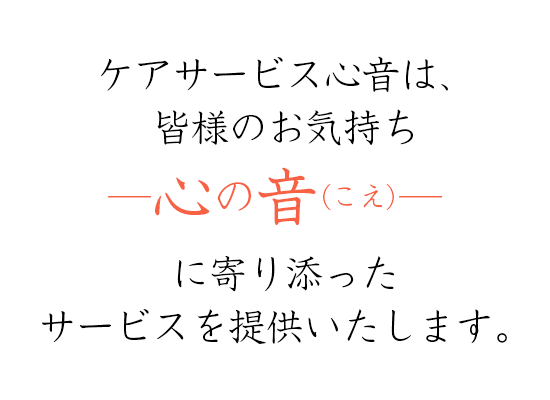 ケアサービス心音は、
皆様のお気持ち
―心の音(こえ)―
に寄り添った
サービスを提供いたします。